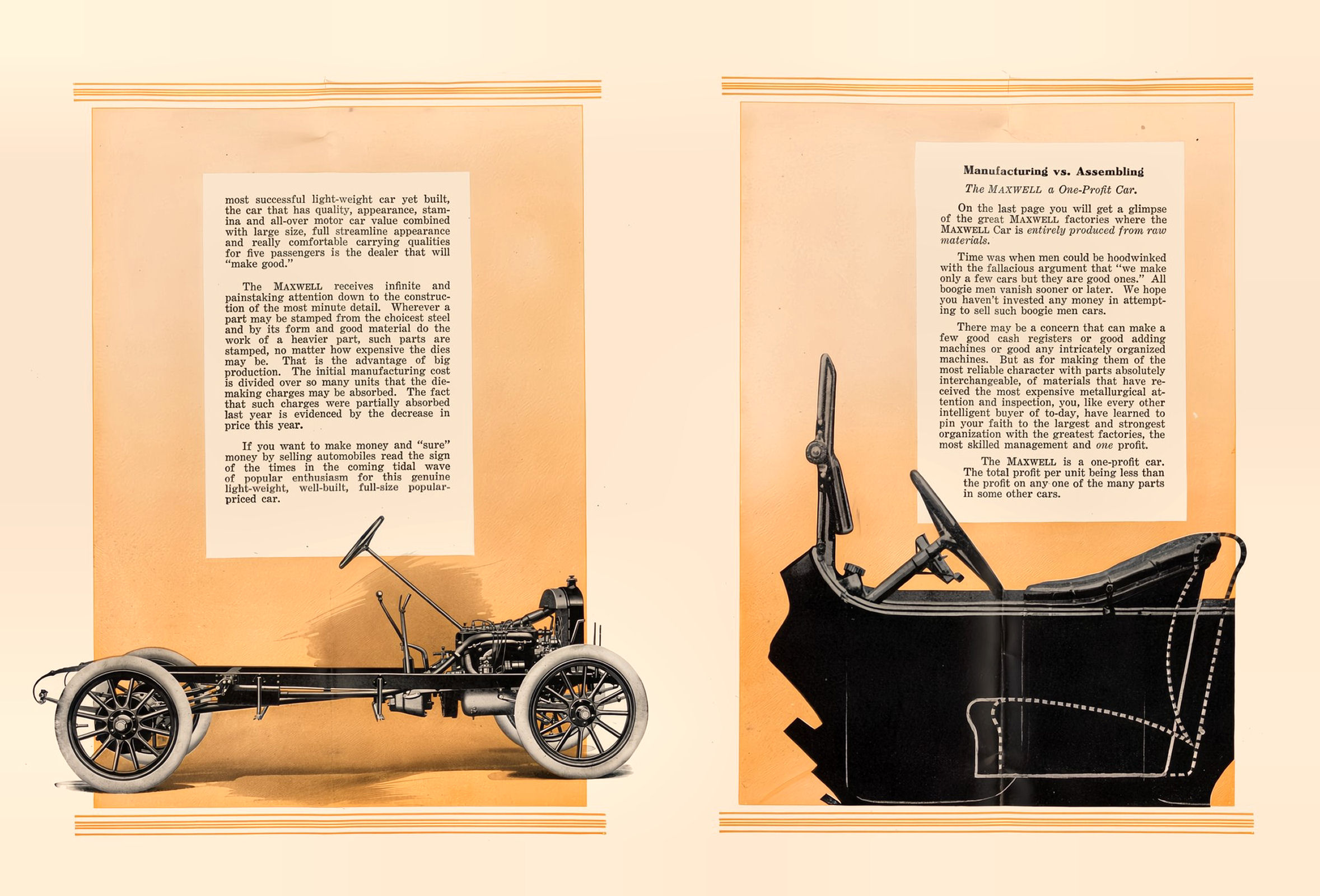 most successful light-weight car yet built, the car that has quality, appearance, stamina and all-over motor car value combined with large size, full streamline appearance and really comfortable carrying qualities for five passengers is the dealer that will "make good."

The MAXWELL receives infinite and painstaking attention down to the construction of the most minute detail. Wherever a part may be stamped from the choicest steel and by its form and good material do the work of a heavier part, such parts are stamped, no matter how expensive the dies may be. That is the advantage of big production. The initial manufacturing cost is divided over so many units that the die-making charges may be absorbed. The fact that such charges were partially absorbed last year is evidenced by the decrease in price this year.

If you want to make money and "sure" money by selling automobiles read the sign of the times in the coming tidal wave of popular enthusiasm for this genuine light-weight, well-built, full-size popular-priced car.

Manufacturing vs. Assembling

The MAXWELL a One-Profit Car.

On the last page you will get a glimpse of the great MAXWELL factories where the MAXWELL Car is entirely produced from raw materials.

Time was when men could be hoodwinked with the fallacious argument that "we make only a few cars but they are good ones." All boogie men vanish sooner or later. We hope you haven't invested any money in attempting to sell such boogie men cars.

There may be a concern that can make a few good cash registers or good adding machines or good any intricately organized machines. But as for making them of the most reliable character with parts absolutely interchangeable, of materials that have received the most expensive metallurgical attention and inspection, you, like every other intelligent buyer of to-day, have learned to pin your faith to the largest and strongest organization with the greatest factories, the most skilled management and one profit.

The MAXWELL is a one-profit car. The total profit per unit being less than the profit on any one of the many parts in some other cars.